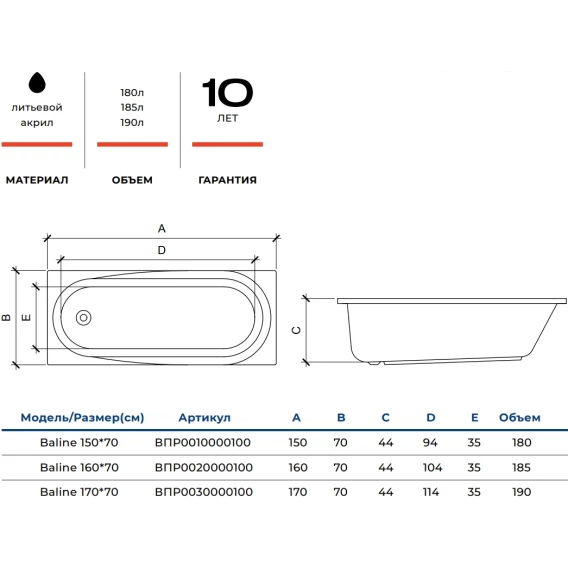 литьевой акрил

МАТЕРИАЛ

180л
185л
190л

ОБЪЕМ

10
ЛЕТ

ГАРАНТИЯ

A
D
B
E
C

| Модель/Размер(см) | Артикул | A | B | C | D | E | Объем |
|---|---|---|---|---|---|---|---|
| Baline 150*70 | ВПР0010000100 | 150 | 70 | 44 | 94 | 35 | 180 |
| Baline 160*70 | ВПР0020000100 | 160 | 70 | 44 | 104 | 35 | 185 |
| Baline 170*70 | ВПР0030000100 | 170 | 70 | 44 | 114 | 35 | 190 |